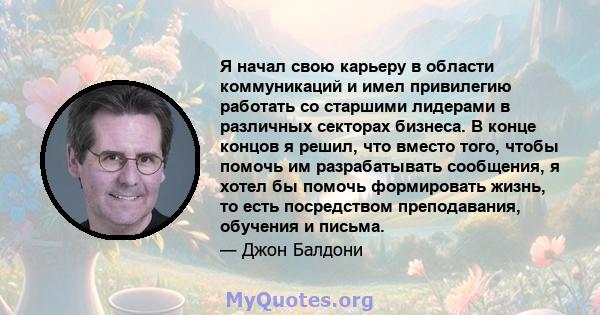 Я начал свою карьеру в области коммуникаций и имел привилегию работать со старшими лидерами в различных секторах бизнеса. В конце концов я решил, что вместо того, чтобы помочь им разрабатывать сообщения, я хотел бы помочь формировать жизнь, то есть посредством преподавания, обучения и письма.

— Джон Балдони

MyQuotes.org